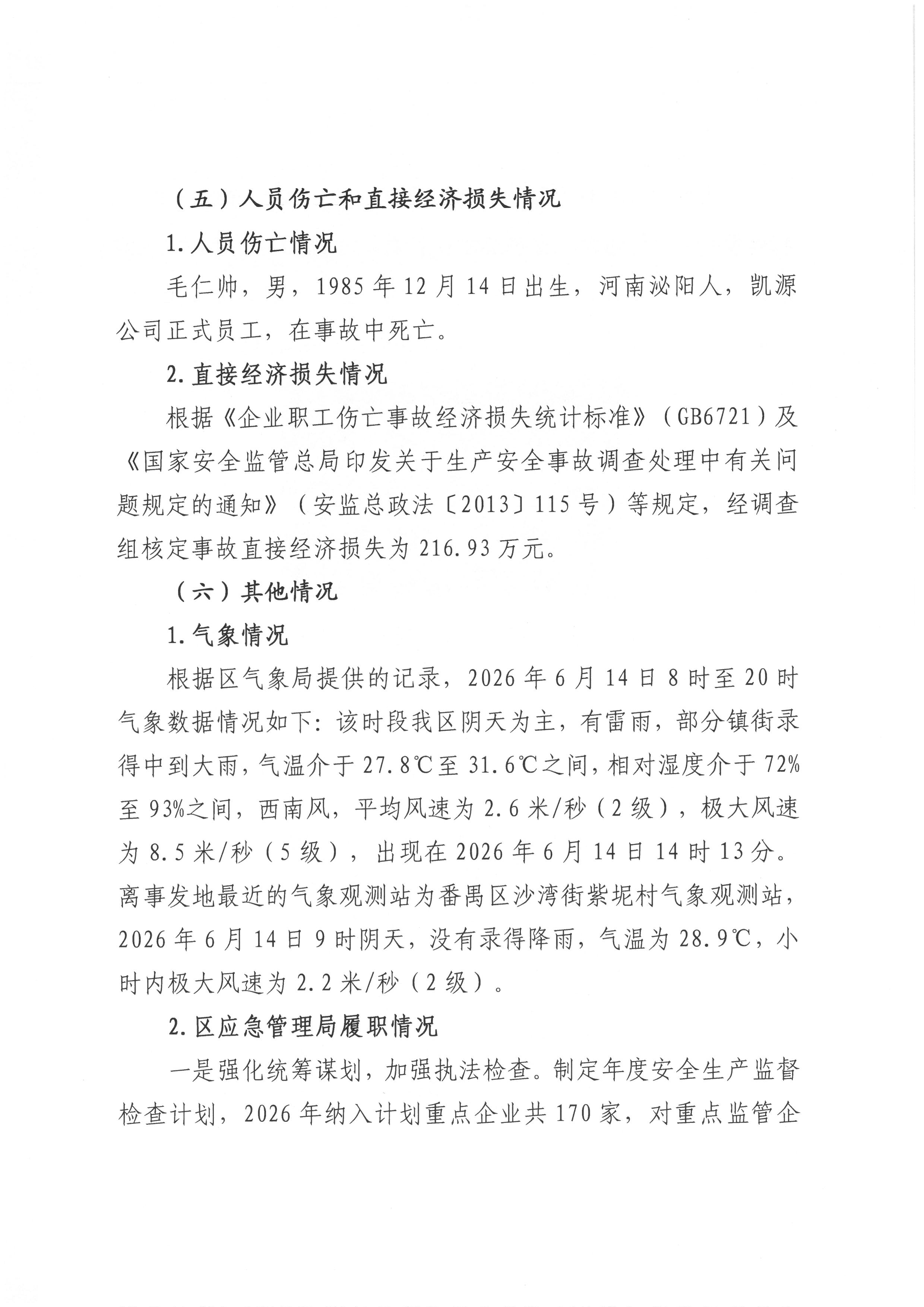 （五）人员伤亡和直接经济损失情况

1.人员伤亡情况

毛仁帅，男，1985年12月14日出生，河南泌阳人，凯源公司正式员工，在事故中死亡。

2.直接经济损失情况

根据《企业职工伤亡事故经济损失统计标准》（GB6721）及《国家安全监管总局印发关于生产安全事故调查处理中有关问题规定的通知》（安监总政法〔2013〕115号）等规定，经调查组核定事故直接经济损失为216.93万元。

（六）其他情况

1.气象情况

根据区气象局提供的记录，2026年6月14日8时至20时气象数据情况如下：该时段我区阴天为主，有雷雨，部分镇街录得中到大雨，气温介于27.8℃至31.6℃之间，相对湿度介于72%至93%之间，西南风，平均风速为2.6米/秒（2级），极大风速为8.5米/秒（5级），出现在2026年6月14日14时13分。离事发地最近的气象观测站为番禺区沙湾街紫坭村气象观测站，2026年6月14日9时阴天，没有录得降雨，气温为28.9℃，小时内极大风速为2.2米/秒（2级）。

2.区应急管理局履职情况

一是强化统筹谋划，加强执法检查。制定年度安全生产监督检查计划，2026年纳入计划重点企业共170家，对重点监管企